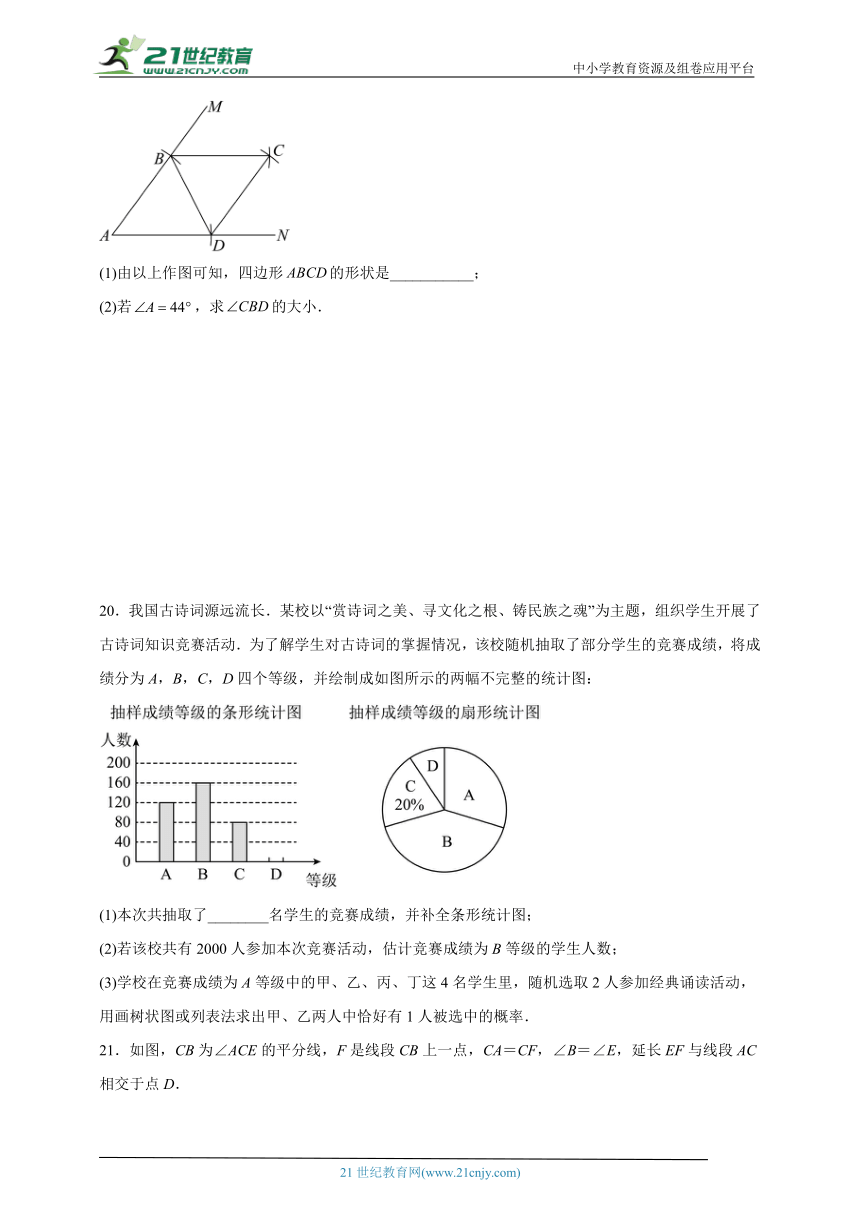 21世纪教育 www.21cnjy.com

中小学教育资源及组卷应用平台

M
B
C
A
D
N

(1)由以上作图可知，四边形 $ABCD$ 的形状是___________；

(2)若 $\angle A=44°$，求 $\angle CBD$ 的大小．

20．我国古诗词源远流长．某校以“赏诗词之美、寻文化之根、铸民族之魂”为主题，组织学生开展了古诗词知识竞赛活动．为了解学生对古诗词的掌握情况，该校随机抽取了部分学生的竞赛成绩，将成绩分为 $A$，$B$，$C$，$D$ 四个等级，并绘制成如图所示的两幅不完整的统计图：

抽样成绩等级的条形统计图

人数
200
160
120
80
40
0
A B C D
等级

抽样成绩等级的扇形统计图

D
C
20%
A
B

(1)本次共抽取了________名学生的竞赛成绩，并补全条形统计图；

(2)若该校共有 2000 人参加本次竞赛活动，估计竞赛成绩为 $B$ 等级的学生人数；

(3)学校在竞赛成绩为 $A$ 等级中的甲、乙、丙、丁这 4 名学生里，随机选取 2 人参加经典诵读活动，用画树状图或列表法求出甲、乙两人中恰好有 1 人被选中的概率．

21．如图，$CB$ 为 $\angle ACE$ 的平分线，$F$ 是线段 $CB$ 上一点，$CA=CF$，$\angle B=\angle E$，延长 $EF$ 与线段 $AC$ 相交于点 $D$．

21 世纪教育网(www.21cnjy.com)